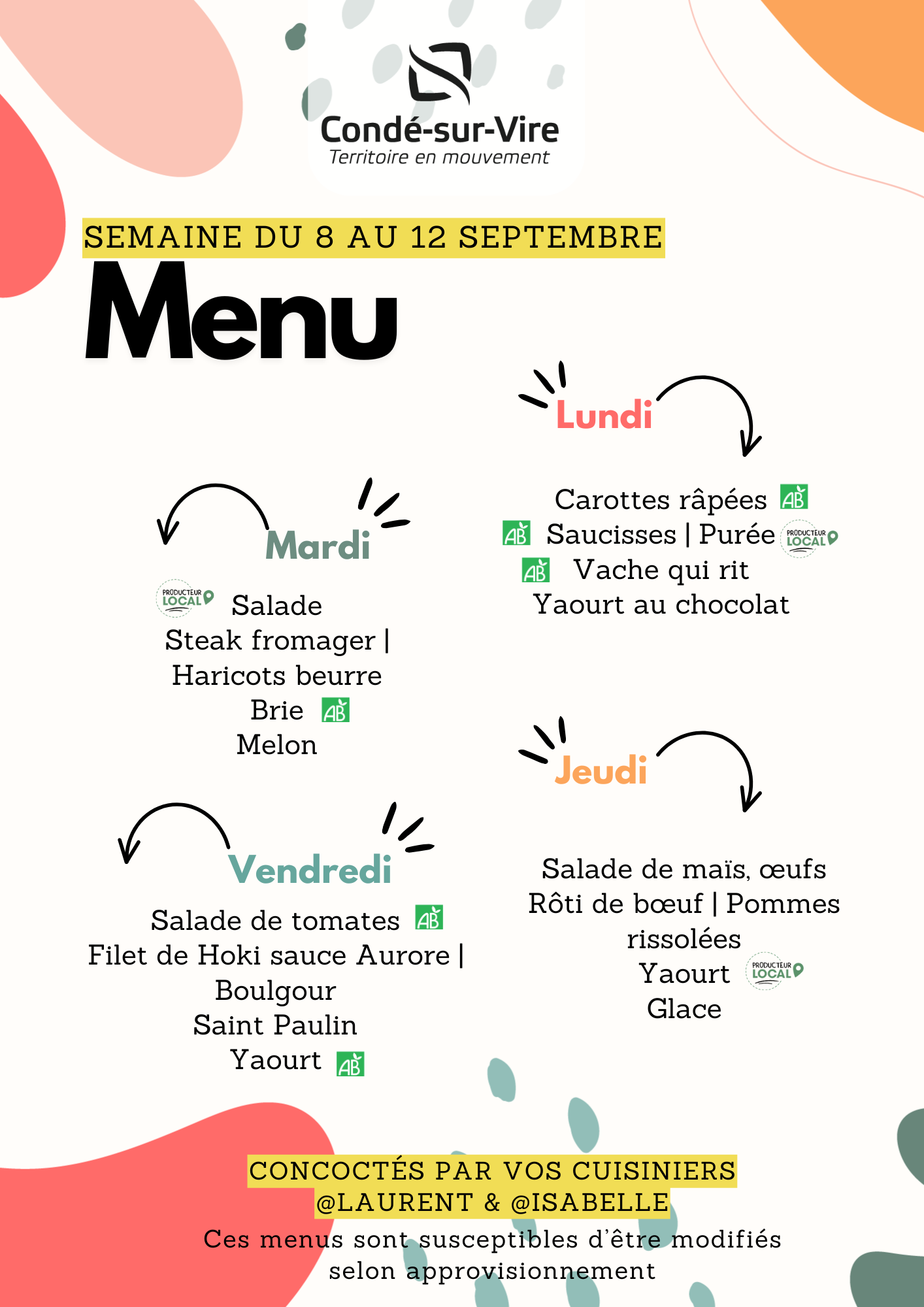 Condé-sur-Vire
Territoire en mouvement

SEMAINE DU 8 AU 12 SEPTEMBRE

Menu

Lundi

Carottes râpées AB
AB Saucisses | Purée PRODUCTEUR LOCAL
AB Vache qui rit
Yaourt au chocolat

Mardi

PRODUCTEUR LOCAL Salade
Steak fromager |
Haricots beurre
Brie AB
Melon

Jeudi

Salade de maïs, œufs
Rôti de bœuf | Pommes rissolées
Yaourt PRODUCTEUR LOCAL
Glace

Vendredi

Salade de tomates AB
Filet de Hoki sauce Aurore |
Boulgour
Saint Paulin
Yaourt AB

CONCOCTÉS PAR VOS CUISINIERS
@LAURENT & @ISABELLE
Ces menus sont susceptibles d'être modifiés selon approvisionnement